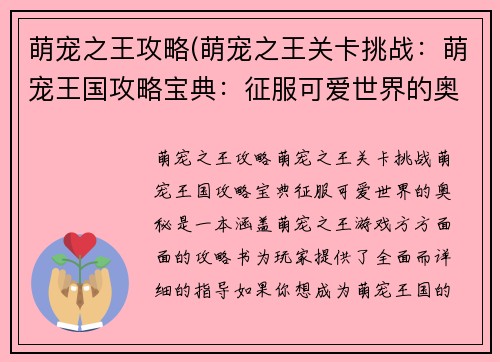 萌宠之王攻略(萌宠之王关卡挑战：萌宠王国攻略宝典：征服可爱世界的奥

萌宠之王攻略萌宠之王关卡挑战萌宠王国攻略宝典征服可爱世界的奥秘是一本涵盖萌宠之王游戏方方面面的攻略书为玩家提供了全面而详细的指导如果你想成为萌宠王国的